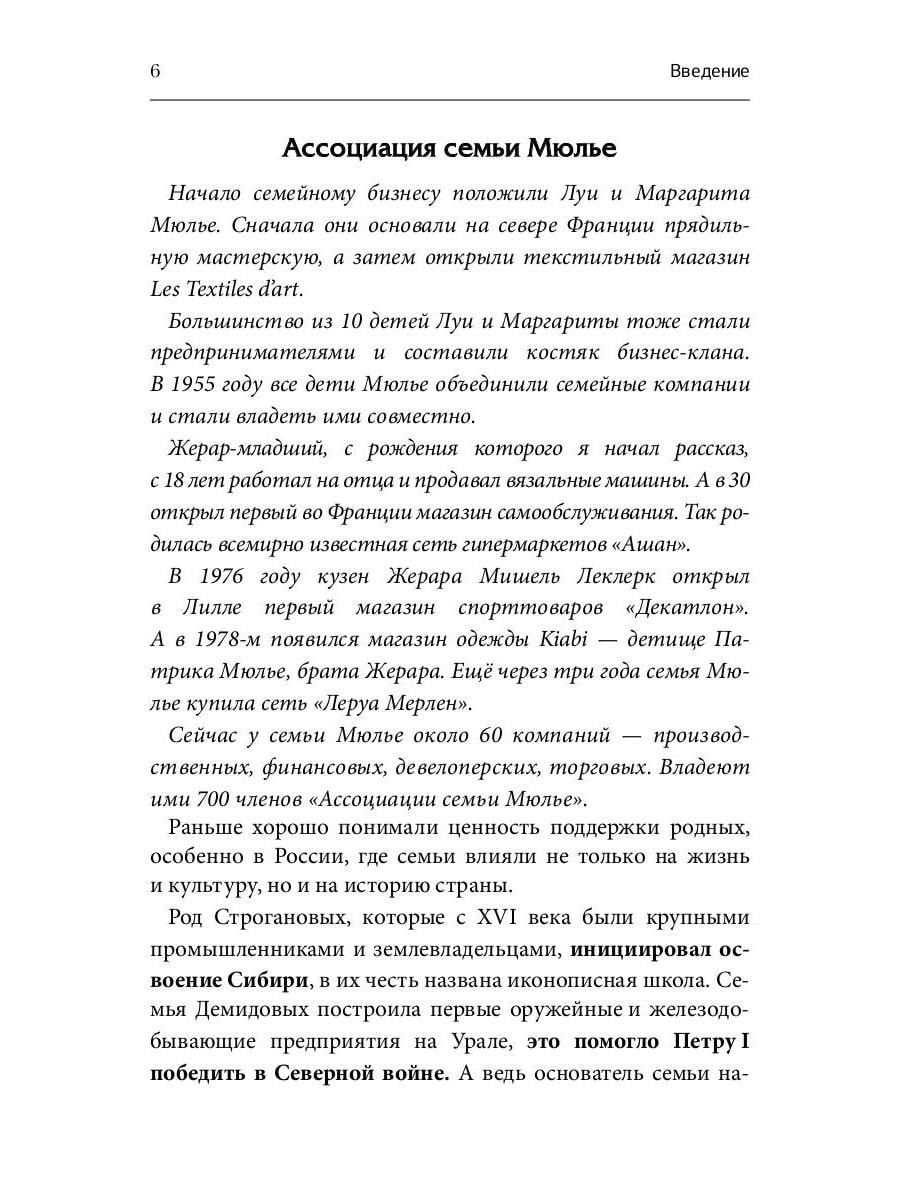 6 Введение

Ассоциация семьи Мюлье

Начало семейному бизнесу положили Луи и Маргарита Мюлье. Сначала они основали на севере Франции прядильную мастерскую, а затем открыли текстильный магазин Les Textiles d'art.

Большинство из 10 детей Луи и Маргариты тоже стали предпринимателями и составили костяк бизнес-клана. В 1955 году все дети Мюлье объединили семейные компании и стали владеть ими совместно.

Жерар-младший, с рождения которого я начал рассказ, с 18 лет работал на отца и продавал вязальные машины. А в 30 открыл первый во Франции магазин самообслуживания. Так родилась всемирно известная сеть гипермаркетов «Ашан».

В 1976 году кузен Жерара Мишель Леклерк открыл в Лилле первый магазин спорттоваров «Декатлон». А в 1978-м появился магазин одежды Kiabi — детище Патрика Мюлье, брата Жерара. Ещё через три года семья Мюлье купила сеть «Леруа Мерлен».

Сейчас у семьи Мюлье около 60 компаний — производственных, финансовых, девелоперских, торговых. Владеют ими 700 членов «Ассоциации семьи Мюлье».

Раньше хорошо понимали ценность поддержки родных, особенно в России, где семьи влияли не только на жизнь и культуру, но и на историю страны.

Род Строгановых, которые с XVI века были крупными промышленниками и землевладельцами, инициировал освоение Сибири, в их честь названа иконописная школа. Семья Демидовых построила первые оружейные и железодобывающие предприятия на Урале, это помогло Петру I победить в Северной войне. А ведь основатель семьи на-